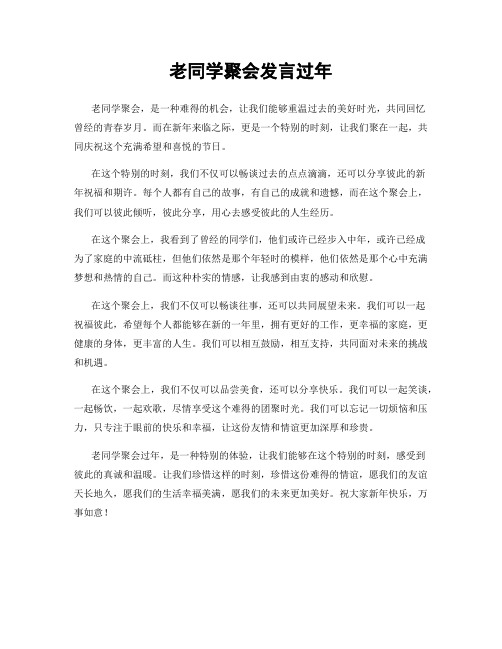 老同学聚会发言过年

老同学聚会，是一种难得的机会，让我们能够重温过去的美好时光，共同回忆曾经的青春岁月。而在新年来临之际，更是一个特别的时刻，让我们聚在一起，共同庆祝这个充满希望和喜悦的节日。

在这个特别的时刻，我们不仅可以畅谈过去的点点滴滴，还可以分享彼此的新年祝福和期许。每个人都有自己的故事，有自己的成就和遗憾，而在这个聚会上，我们可以彼此倾听，彼此分享，用心去感受彼此的人生经历。

在这个聚会上，我看到了曾经的同学们，他们或许已经步入中年，或许已经成为了家庭的中流砥柱，但他们依然是那个年轻时的模样，他们依然是那个心中充满梦想和热情的自己。而这种朴实的情感，让我感到由衷的感动和欣慰。

在这个聚会上，我们不仅可以畅谈往事，还可以共同展望未来。我们可以一起祝福彼此，希望每个人都能够在新的一年里，拥有更好的工作，更幸福的家庭，更健康的身体，更丰富的人生。我们可以相互鼓励，相互支持，共同面对未来的挑战和机遇。

在这个聚会上，我们不仅可以品尝美食，还可以分享快乐。我们可以一起笑谈，一起畅饮，一起欢歌，尽情享受这个难得的团聚时光。我们可以忘记一切烦恼和压力，只专注于眼前的快乐和幸福，让这份友情和情谊更加深厚和珍贵。

老同学聚会过年，是一种特别的体验，让我们能够在这个特别的时刻，感受到彼此的真诚和温暖。让我们珍惜这样的时刻，珍惜这份难得的情谊，愿我们的友谊天长地久，愿我们的生活幸福美满，愿我们的未来更加美好。祝大家新年快乐，万事如意！